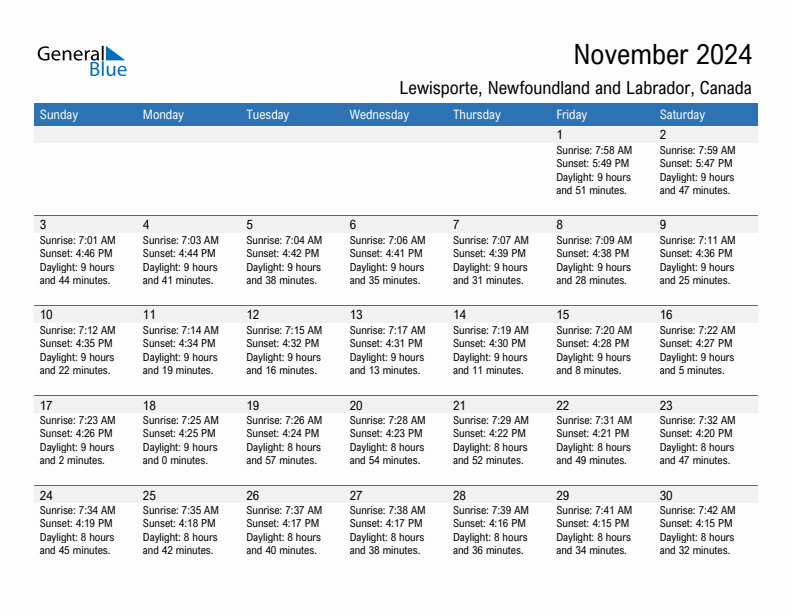 General Blue

November 2024

Lewisporte, Newfoundland and Labrador, Canada

| Sunday | Monday | Tuesday | Wednesday | Thursday | Friday | Saturday |
|---|---|---|---|---|---|---|
| | | | | | 1 Sunrise: 7:58 AM Sunset: 5:49 PM Daylight: 9 hours and 51 minutes. | 2 Sunrise: 7:59 AM Sunset: 5:47 PM Daylight: 9 hours and 47 minutes. |
| 3 Sunrise: 7:01 AM Sunset: 4:46 PM Daylight: 9 hours and 44 minutes. | 4 Sunrise: 7:03 AM Sunset: 4:44 PM Daylight: 9 hours and 41 minutes. | 5 Sunrise: 7:04 AM Sunset: 4:42 PM Daylight: 9 hours and 38 minutes. | 6 Sunrise: 7:06 AM Sunset: 4:41 PM Daylight: 9 hours and 35 minutes. | 7 Sunrise: 7:07 AM Sunset: 4:39 PM Daylight: 9 hours and 31 minutes. | 8 Sunrise: 7:09 AM Sunset: 4:38 PM Daylight: 9 hours and 28 minutes. | 9 Sunrise: 7:11 AM Sunset: 4:36 PM Daylight: 9 hours and 25 minutes. |
| 10 Sunrise: 7:12 AM Sunset: 4:35 PM Daylight: 9 hours and 22 minutes. | 11 Sunrise: 7:14 AM Sunset: 4:34 PM Daylight: 9 hours and 19 minutes. | 12 Sunrise: 7:15 AM Sunset: 4:32 PM Daylight: 9 hours and 16 minutes. | 13 Sunrise: 7:17 AM Sunset: 4:31 PM Daylight: 9 hours and 13 minutes. | 14 Sunrise: 7:19 AM Sunset: 4:30 PM Daylight: 9 hours and 11 minutes. | 15 Sunrise: 7:20 AM Sunset: 4:28 PM Daylight: 9 hours and 8 minutes. | 16 Sunrise: 7:22 AM Sunset: 4:27 PM Daylight: 9 hours and 5 minutes. |
| 17 Sunrise: 7:23 AM Sunset: 4:26 PM Daylight: 9 hours and 2 minutes. | 18 Sunrise: 7:25 AM Sunset: 4:25 PM Daylight: 9 hours and 0 minutes. | 19 Sunrise: 7:26 AM Sunset: 4:24 PM Daylight: 8 hours and 57 minutes. | 20 Sunrise: 7:28 AM Sunset: 4:23 PM Daylight: 8 hours and 54 minutes. | 21 Sunrise: 7:29 AM Sunset: 4:22 PM Daylight: 8 hours and 52 minutes. | 22 Sunrise: 7:31 AM Sunset: 4:21 PM Daylight: 8 hours and 49 minutes. | 23 Sunrise: 7:32 AM Sunset: 4:20 PM Daylight: 8 hours and 47 minutes. |
| 24 Sunrise: 7:34 AM Sunset: 4:19 PM Daylight: 8 hours and 45 minutes. | 25 Sunrise: 7:35 AM Sunset: 4:18 PM Daylight: 8 hours and 42 minutes. | 26 Sunrise: 7:37 AM Sunset: 4:17 PM Daylight: 8 hours and 40 minutes. | 27 Sunrise: 7:38 AM Sunset: 4:17 PM Daylight: 8 hours and 38 minutes. | 28 Sunrise: 7:39 AM Sunset: 4:16 PM Daylight: 8 hours and 36 minutes. | 29 Sunrise: 7:41 AM Sunset: 4:15 PM Daylight: 8 hours and 34 minutes. | 30 Sunrise: 7:42 AM Sunset: 4:15 PM Daylight: 8 hours and 32 minutes. |